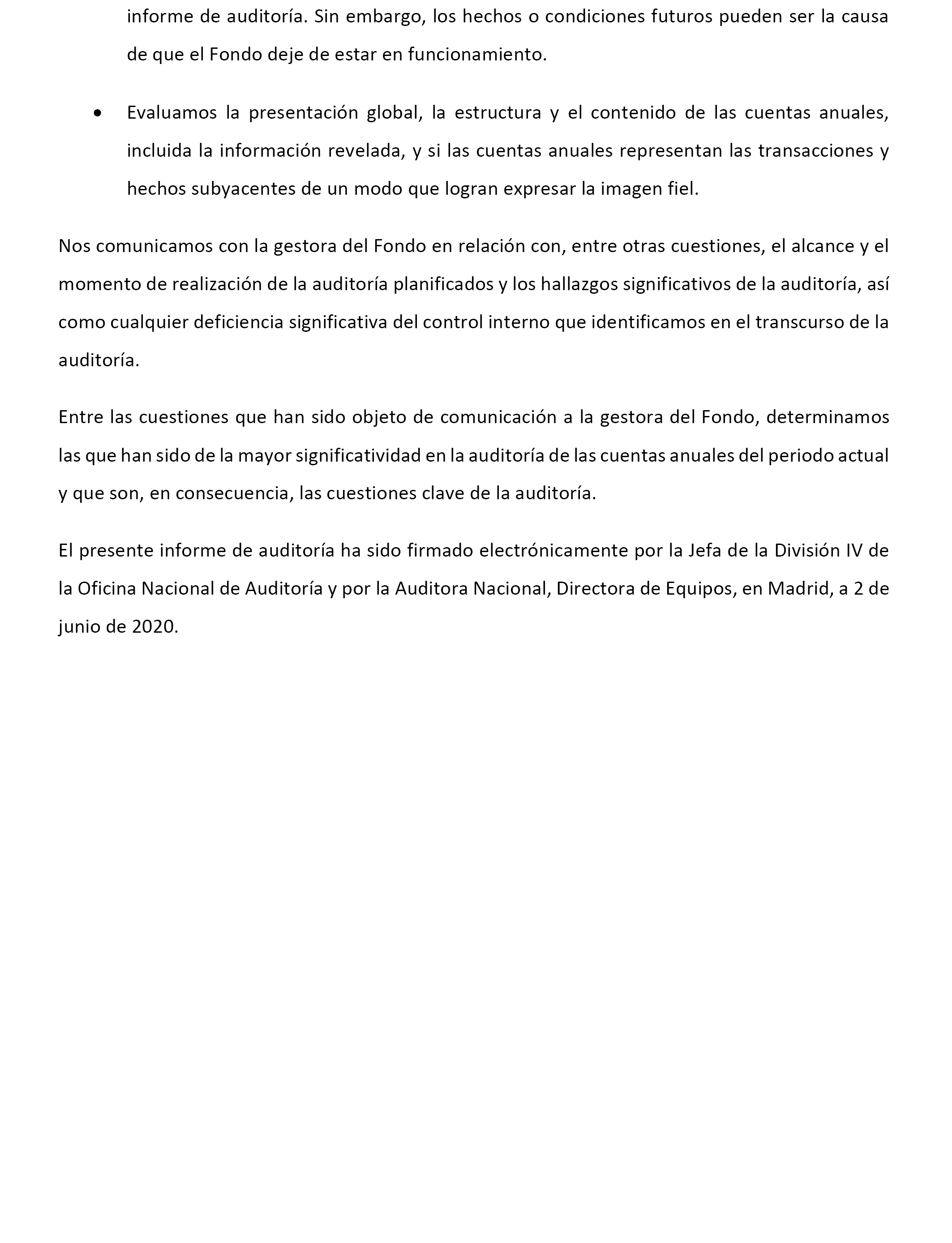 informe de auditoría. Sin embargo, los hechos o condiciones futuros pueden ser la causa de que el Fondo deje de estar en funcionamiento.

• Evaluamos la presentación global, la estructura y el contenido de las cuentas anuales, incluida la información revelada, y si las cuentas anuales representan las transacciones y hechos subyacentes de un modo que logran expresar la imagen fiel.

Nos comunicamos con la gestora del Fondo en relación con, entre otras cuestiones, el alcance y el momento de realización de la auditoría planificados y los hallazgos significativos de la auditoría, así como cualquier deficiencia significativa del control interno que identificamos en el transcurso de la auditoría.

Entre las cuestiones que han sido objeto de comunicación a la gestora del Fondo, determinamos las que han sido de la mayor significatividad en la auditoría de las cuentas anuales del periodo actual y que son, en consecuencia, las cuestiones clave de la auditoría.

El presente informe de auditoría ha sido firmado electrónicamente por la Jefa de la División IV de la Oficina Nacional de Auditoría y por la Auditora Nacional, Directora de Equipos, en Madrid, a 2 de junio de 2020.